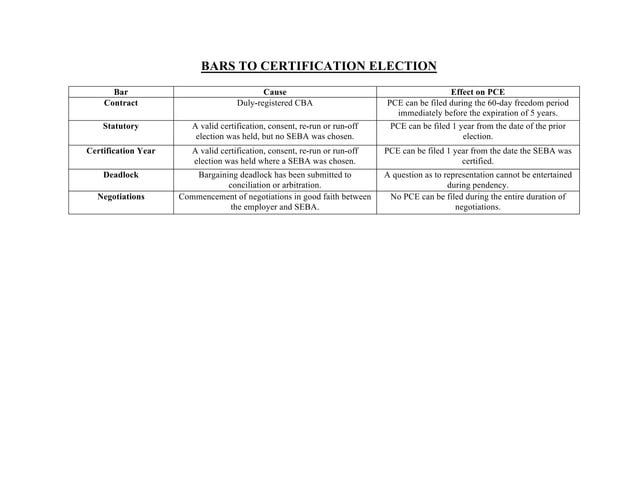 BARS TO CERTIFICATION ELECTION

| Bar | Cause | Effect on PCE |
|---|---|---|
| Contract | Duly-registered CBA | PCE can be filed during the 60-day freedom period immediately before the expiration of 5 years. |
| Statutory | A valid certification, consent, re-run or run-off election was held, but no SEBA was chosen. | PCE can be filed 1 year from the date of the prior election. |
| Certification Year | A valid certification, consent, re-run or run-off election was held where a SEBA was chosen. | PCE can be filed 1 year from the date the SEBA was certified. |
| Deadlock | Bargaining deadlock has been submitted to conciliation or arbitration. | A question as to representation cannot be entertained during pendency. |
| Negotiations | Commencement of negotiations in good faith between the employer and SEBA. | No PCE can be filed during the entire duration of negotiations. |